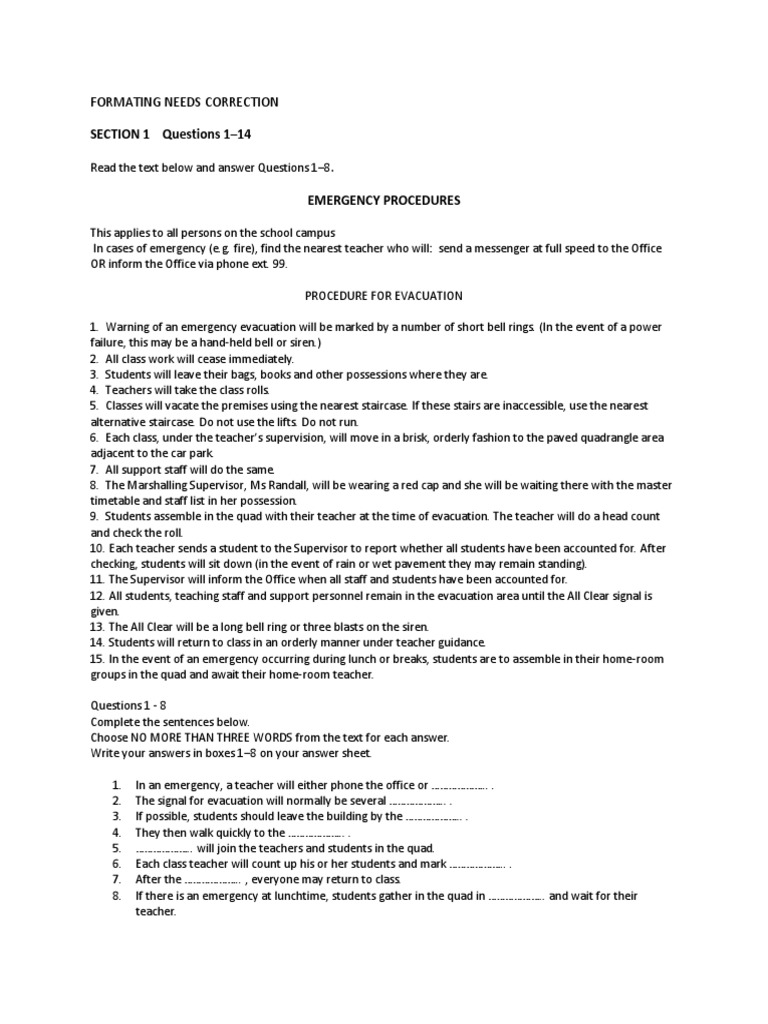 FORMATING NEEDS CORRECTION

SECTION 1 Questions 1–14

Read the text below and answer Questions 1–8.

EMERGENCY PROCEDURES

This applies to all persons on the school campus
In cases of emergency (e.g. fire), find the nearest teacher who will: send a messenger at full speed to the Office OR inform the Office via phone ext. 99.

PROCEDURE FOR EVACUATION

1. Warning of an emergency evacuation will be marked by a number of short bell rings. (In the event of a power failure, this may be a hand-held bell or siren.)
2. All class work will cease immediately.
3. Students will leave their bags, books and other possessions where they are.
4. Teachers will take the class rolls.
5. Classes will vacate the premises using the nearest staircase. If these stairs are inaccessible, use the nearest alternative staircase. Do not use the lifts. Do not run.
6. Each class, under the teacher's supervision, will move in a brisk, orderly fashion to the paved quadrangle area adjacent to the car park.
7. All support staff will do the same.
8. The Marshalling Supervisor, Ms Randall, will be wearing a red cap and she will be waiting there with the master timetable and staff list in her possession.
9. Students assemble in the quad with their teacher at the time of evacuation. The teacher will do a head count and check the roll.
10. Each teacher sends a student to the Supervisor to report whether all students have been accounted for. After checking, students will sit down (in the event of rain or wet pavement they may remain standing).
11. The Supervisor will inform the Office when all staff and students have been accounted for.
12. All students, teaching staff and support personnel remain in the evacuation area until the All Clear signal is given.
13. The All Clear will be a long bell ring or three blasts on the siren.
14. Students will return to class in an orderly manner under teacher guidance.
15. In the event of an emergency occurring during lunch or breaks, students are to assemble in their home-room groups in the quad and await their home-room teacher.

Questions 1 - 8
Complete the sentences below.
Choose NO MORE THAN THREE WORDS from the text for each answer.
Write your answers in boxes 1–8 on your answer sheet.

1. In an emergency, a teacher will either phone the office or .................... .
2. The signal for evacuation will normally be several .................... .
3. If possible, students should leave the building by the .................... .
4. They then walk quickly to the .................... .
5. .................... will join the teachers and students in the quad.
6. Each class teacher will count up his or her students and mark .................... .
7. After the .................... , everyone may return to class.
8. If there is an emergency at lunchtime, students gather in the quad in .................... and wait for their teacher.